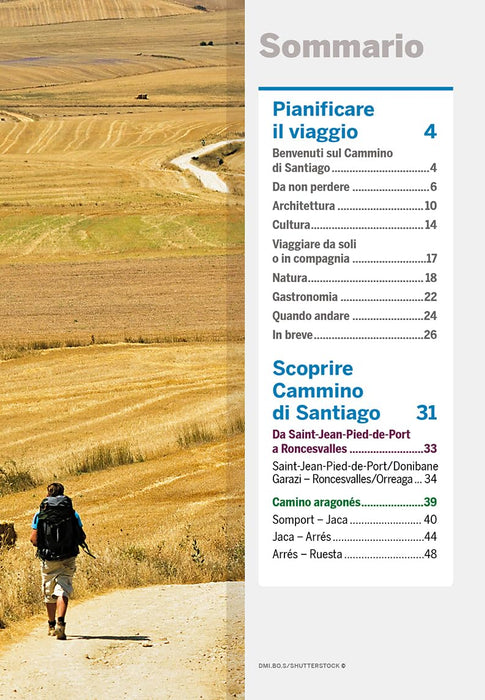 Sommario

Pianificare il viaggio 4

Benvenuti sul Cammino di Santiago 4
Da non perdere 6
Architettura 10
Cultura 14
Viaggiare da soli o in compagnia 17
Natura 18
Gastronomia 22
Quando andare 24
In breve 26

Scoprire Cammino di Santiago 31

Da Saint-Jean-Pied-de-Port a Roncesvalles 33
Saint-Jean-Pied-de-Port/Donibane Garazi – Roncesvalles/Orreaga 34

Camino aragonés 39
Somport – Jaca 40
Jaca – Arrés 44
Arrés – Ruesta 48

DMI.BO.S/SHUTTERSTOCK ©